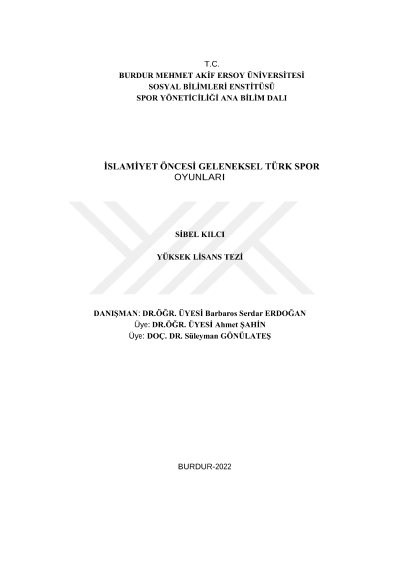 T.C.
BURDUR MEHMET AKİF ERSOY ÜNİVERSİTESİ
SOSYAL BİLİMLERİ ENSTİTÜSÜ
SPOR YÖNETİCİLİĞİ ANA BİLİM DALI

İSLAMİYET ÖNCESİ GELENEKSEL TÜRK SPOR OYUNLARI

SİBEL KILCI

YÜKSEK LİSANS TEZİ

DANIŞMAN: DR.ÖĞR. ÜYESİ Barbaros Serdar ERDOĞAN
Üye: DR.ÖĞR. ÜYESİ Ahmet ŞAHİN
Üye: DOÇ. DR. Süleyman GÖNÜLATEŞ

BURDUR-2022